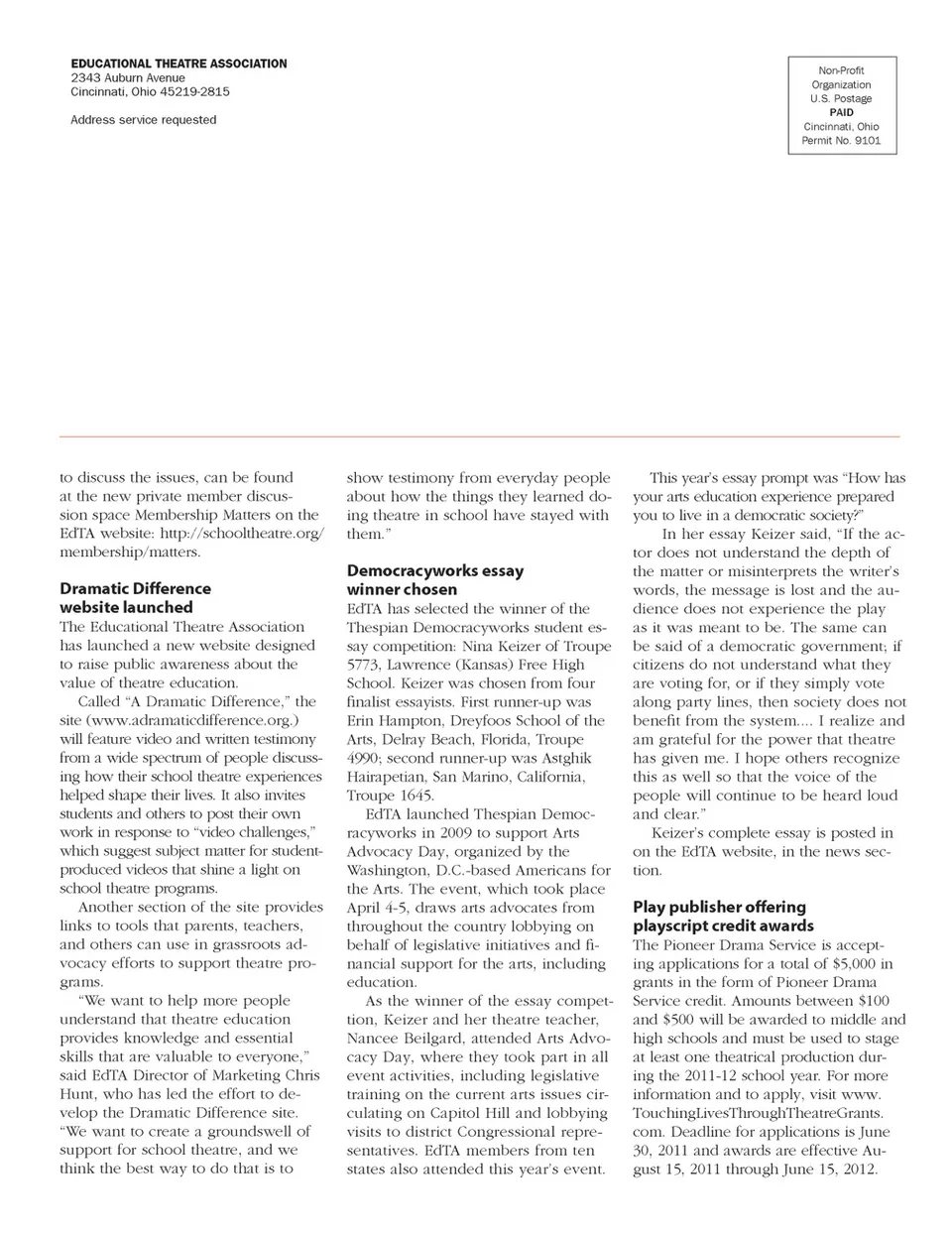 EDUCATIONAL THEATRE ASSOCIATION
2343 Auburn Avenue
Cincinnati, Ohio 45219-2815

Address service requested

Non-Profit
Organization
U.S. Postage
PAID
Cincinnati, Ohio
Permit No. 9101

to discuss the issues, can be found at the new private member discussion space Membership Matters on the EdTA website: http://schooltheatre.org/membership/matters.

Dramatic Difference website launched
The Educational Theatre Association has launched a new website designed to raise public awareness about the value of theatre education.

Called "A Dramatic Difference," the site (www.adramaticdifference.org.) will feature video and written testimony from a wide spectrum of people discussing how their school theatre experiences helped shape their lives. It also invites students and others to post their own work in response to "video challenges," which suggest subject matter for student-produced videos that shine a light on school theatre programs.

Another section of the site provides links to tools that parents, teachers, and others can use in grassroots advocacy efforts to support theatre programs.

"We want to help more people understand that theatre education provides knowledge and essential skills that are valuable to everyone," said EdTA Director of Marketing Chris Hunt, who has led the effort to develop the Dramatic Difference site. "We want to create a groundswell of support for school theatre, and we think the best way to do that is to show testimony from everyday people about how the things they learned doing theatre in school have stayed with them."

Democracyworks essay winner chosen
EdTA has selected the winner of the Thespian Democracyworks student essay competition: Nina Keizer of Troupe 5773, Lawrence (Kansas) Free High School. Keizer was chosen from four finalist essayists. First runner-up was Erin Hampton, Dreyfoos School of the Arts, Delray Beach, Florida, Troupe 4990; second runner-up was Astghik Hairapetian, San Marino, California, Troupe 1645.

EdTA launched Thespian Democracyworks in 2009 to support Arts Advocacy Day, organized by the Washington, D.C.-based Americans for the Arts. The event, which took place April 4-5, draws arts advocates from throughout the country lobbying on behalf of legislative initiatives and financial support for the arts, including education.

As the winner of the essay competition, Keizer and her theatre teacher, Nancee Beilgard, attended Arts Advocacy Day, where they took part in all event activities, including legislative training on the current arts issues circulating on Capitol Hill and lobbying visits to district Congressional representatives. EdTA members from ten states also attended this year's event.

This year's essay prompt was "How has your arts education experience prepared you to live in a democratic society?"

In her essay Keizer said, "If the actor does not understand the depth of the matter or misinterprets the writer's words, the message is lost and the audience does not experience the play as it was meant to be. The same can be said of a democratic government; if citizens do not understand what they are voting for, or if they simply vote along party lines, then society does not benefit from the system.... I realize and am grateful for the power that theatre has given me. I hope others recognize this as well so that the voice of the people will continue to be heard loud and clear."

Keizer's complete essay is posted in on the EdTA website, in the news section.

Play publisher offering playscript credit awards
The Pioneer Drama Service is accepting applications for a total of $5,000 in grants in the form of Pioneer Drama Service credit. Amounts between $100 and $500 will be awarded to middle and high schools and must be used to stage at least one theatrical production during the 2011-12 school year. For more information and to apply, visit www.TouchingLivesThroughTheatreGrants.com. Deadline for applications is June 30, 2011 and awards are effective August 15, 2011 through June 15, 2012.